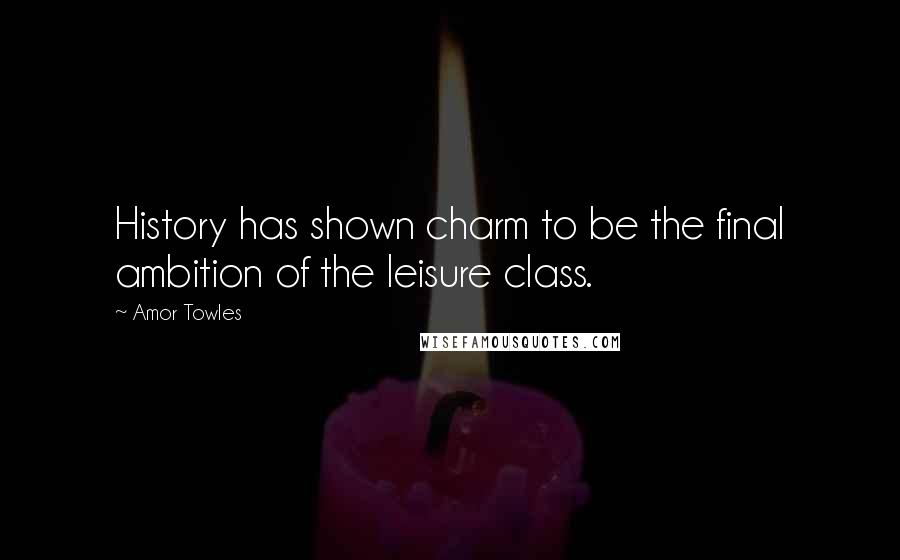 History has shown charm to be the final ambition of the leisure class.

~ Amor Towles

WISEFAMOUSQUOTES.COM